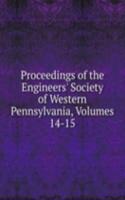 Proceedings of the Engineers' Society of Western Pennsylvania, Volumes 14-15